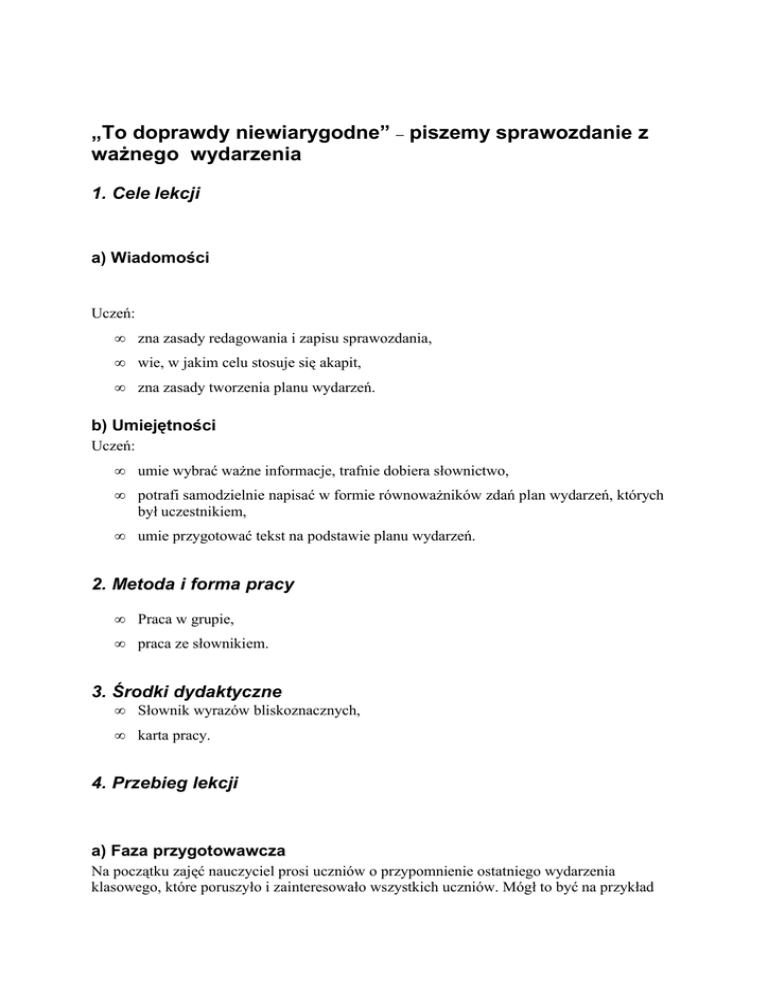 „To doprawdy niewiarygodne” – piszemy sprawozdanie z ważnego wydarzenia

1. Cele lekcji

a) Wiadomości

Uczeń:

∞ zna zasady redagowania i zapisu sprawozdania,

∞ wie, w jakim celu stosuje się akapit,

∞ zna zasady tworzenia planu wydarzeń.

b) Umiejętności

Uczeń:

∞ umie wybrać ważne informacje, trafnie dobiera słownictwo,

∞ potrafi samodzielnie napisać w formie równoważników zdań plan wydarzeń, których był uczestnikiem,

∞ umie przygotować tekst na podstawie planu wydarzeń.

2. Metoda i forma pracy

∞ Praca w grupie,

∞ praca ze słownikiem.

3. Środki dydaktyczne

∞ Słownik wyrazów bliskoznacznych,

∞ karta pracy.

4. Przebieg lekcji

a) Faza przygotowawcza

Na początku zajęć nauczyciel prosi uczniów o przypomnienie ostatniego wydarzenia klasowego, które poruszyło i zainteresowało wszystkich uczniów. Mógł to być na przykład